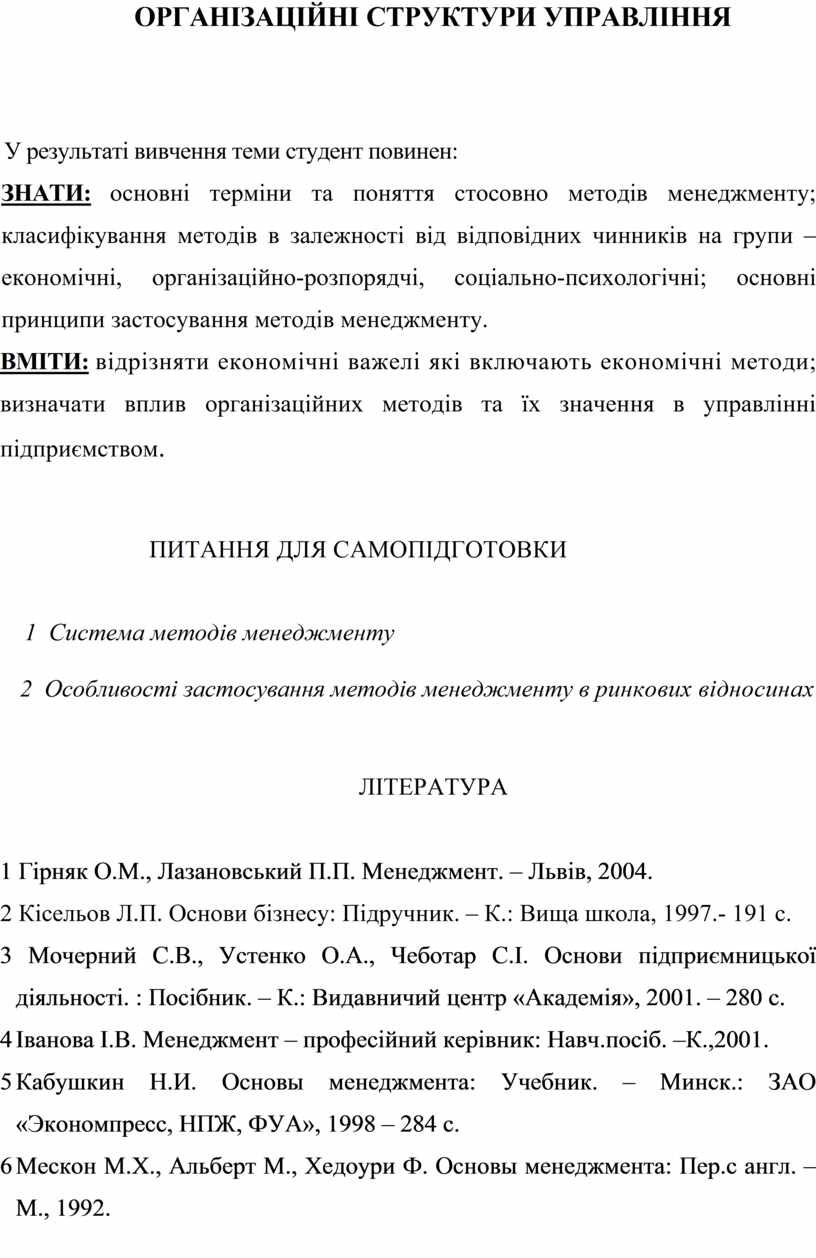 ОРГАНІЗАЦІЙНІ СТРУКТУРИ УПРАВЛІННЯ

У результаті вивчення теми студент повинен:

ЗНАТИ: основні терміни та поняття стосовно методів менеджменту; класифікування методів в залежності від відповідних чинників на групи – економічні, організаційно-розпорядчі, соціально-психологічні; основні принципи застосування методів менеджменту.

ВМІТИ: відрізняти економічні важелі які включають економічні методи; визначати вплив організаційних методів та їх значення в управлінні підприємством.

ПИТАННЯ ДЛЯ САМОПІДГОТОВКИ

1 Система методів менеджменту

2 Особливості застосування методів менеджменту в ринкових відносинах

ЛІТЕРАТУРА

1 Гірняк О.М., Лазановський П.П. Менеджмент. – Львів, 2004.
2 Кісельов Л.П. Основи бізнесу: Підручник. – К.: Вища школа, 1997.- 191 с.
3 Мочерний С.В., Устенко О.А., Чеботар С.І. Основи підприємницької діяльності. : Посібник. – К.: Видавничий центр «Академія», 2001. – 280 с.
4 Іванова І.В. Менеджмент – професійний керівник: Навч.посіб. –К.,2001.
5 Кабушкин Н.И. Основы менеджмента: Учебник. – Минск.: ЗАО «Экономпресс, НПЖ, ФУА», 1998 – 284 с.
6 Мескон М.Х., Альберт М., Хедоури Ф. Основы менеджмента: Пер.с англ. – М., 1992.